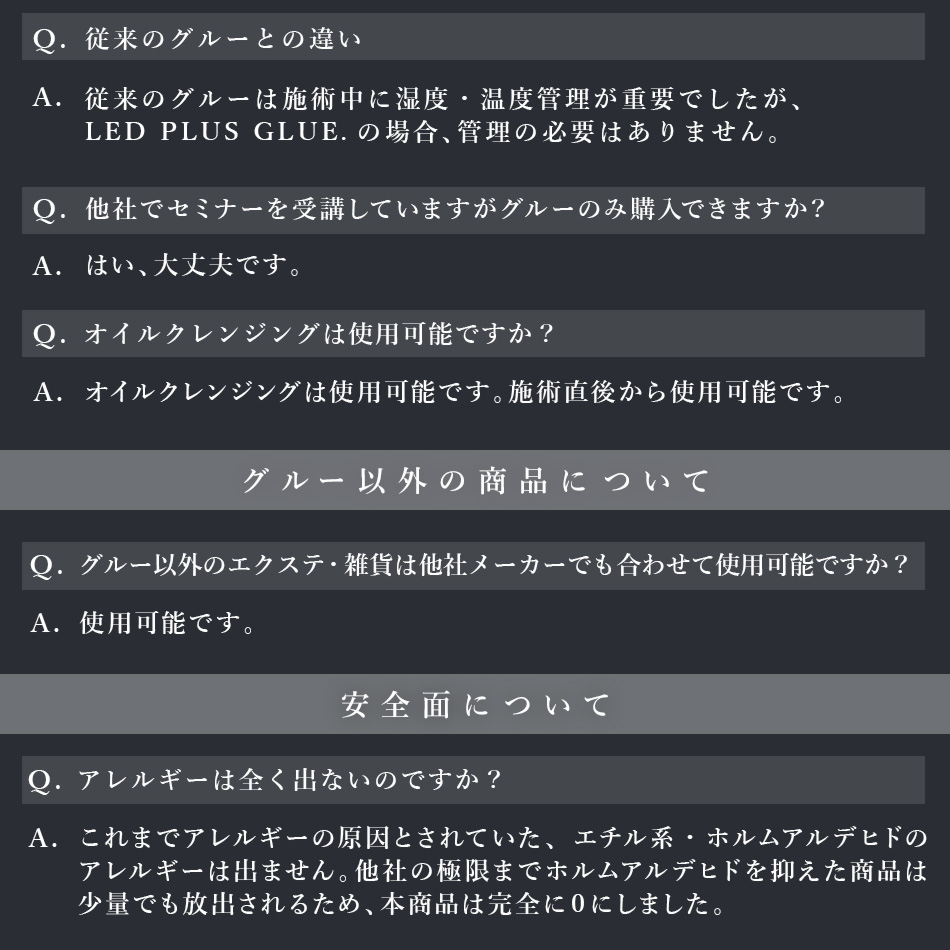 Q. 従来のグルーとの違い

A. 従来のグルーは施術中に湿度・温度管理が重要でしたが、LED PLUS GLUE. の場合、管理の必要はありません。

Q. 他社でセミナーを受講していますがグルーのみ購入できますか?

A. はい、大丈夫です。

Q. オイルクレンジングは使用可能ですか？

A. オイルクレンジングは使用可能です。施術直後から使用可能です。

グルー以外の商品について

Q. グルー以外のエクステ・雑貨は他社メーカーでも合わせて使用可能ですか？

A. 使用可能です。

安全面について

Q. アレルギーは全く出ないのですか？

A. これまでアレルギーの原因とされていた、エチル系・ホルムアルデヒドのアレルギーは出ません。他社の極限までホルムアルデヒドを抑えた商品は少量でも放出されるため、本商品は完全に0にしました。